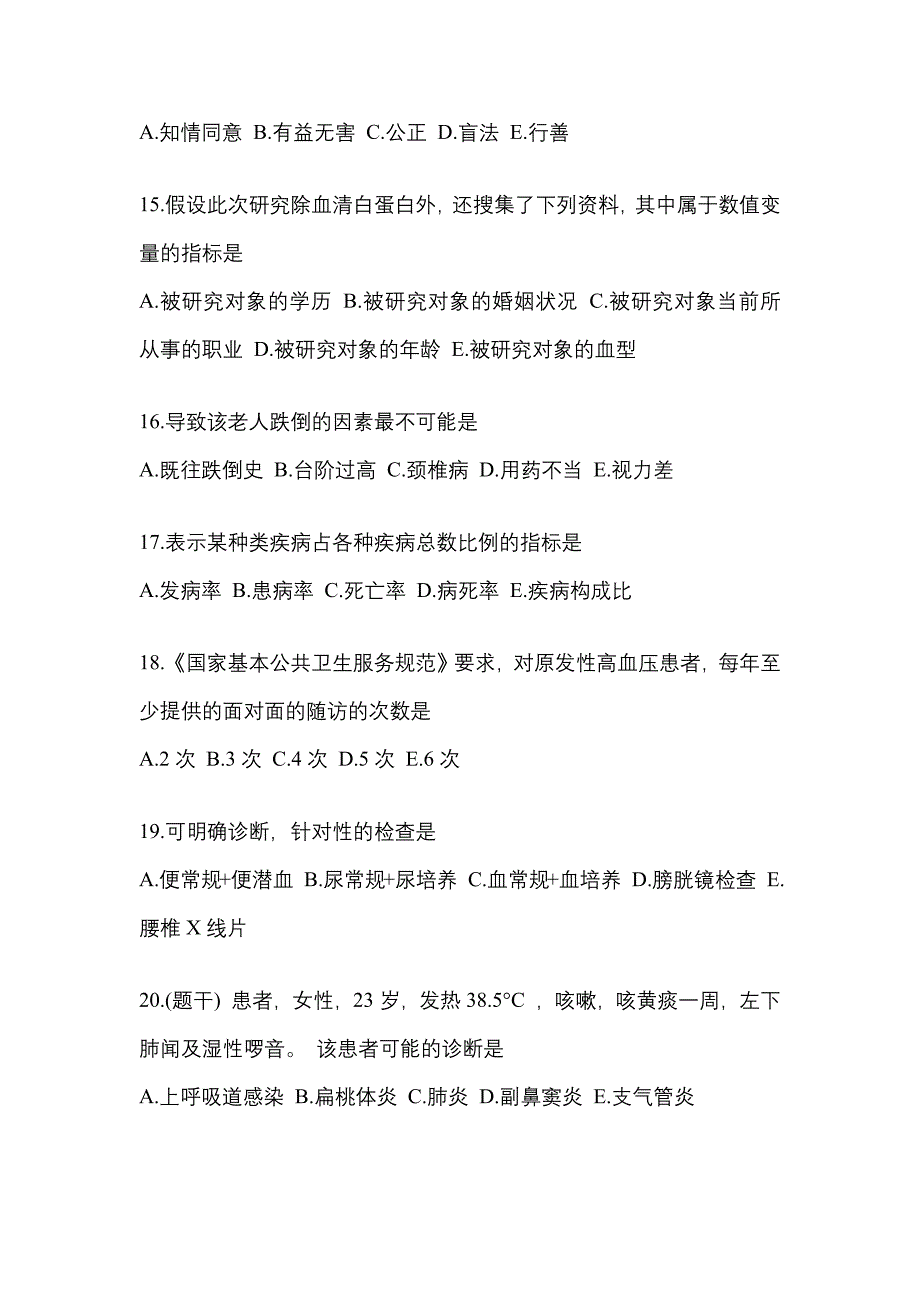 A.知情同意 B.有益无害 C.公正 D.盲法 E.行善

15.假设此次研究除血清白蛋白外，还搜集了下列资料，其中属于数值变量的指标是

A.被研究对象的学历 B.被研究对象的婚姻状况 C.被研究对象当前所从事的职业 D.被研究对象的年龄 E.被研究对象的血型

16.导致该老人跌倒的因素最不可能是

A.既往跌倒史 B.台阶过高 C.颈椎病 D.用药不当 E.视力差

17.表示某种类疾病占各种疾病总数比例的指标是

A.发病率 B.患病率 C.死亡率 D.病死率 E.疾病构成比

18.《国家基本公共卫生服务规范》要求，对原发性高血压患者，每年至少提供的面对面的随访的次数是

A.2 次 B.3 次 C.4 次 D.5 次 E.6 次

19.可明确诊断，针对性的检查是

A.便常规+便潜血 B.尿常规+尿培养 C.血常规+血培养 D.膀胱镜检查 E.腰椎 X 线片

20.(题干) 患者，女性，23 岁，发热 38.5°C ，咳嗽，咳黄痰一周，左下肺闻及湿性啰音。 该患者可能的诊断是

A.上呼吸道感染 B.扁桃体炎 C.肺炎 D.副鼻窦炎 E.支气管炎